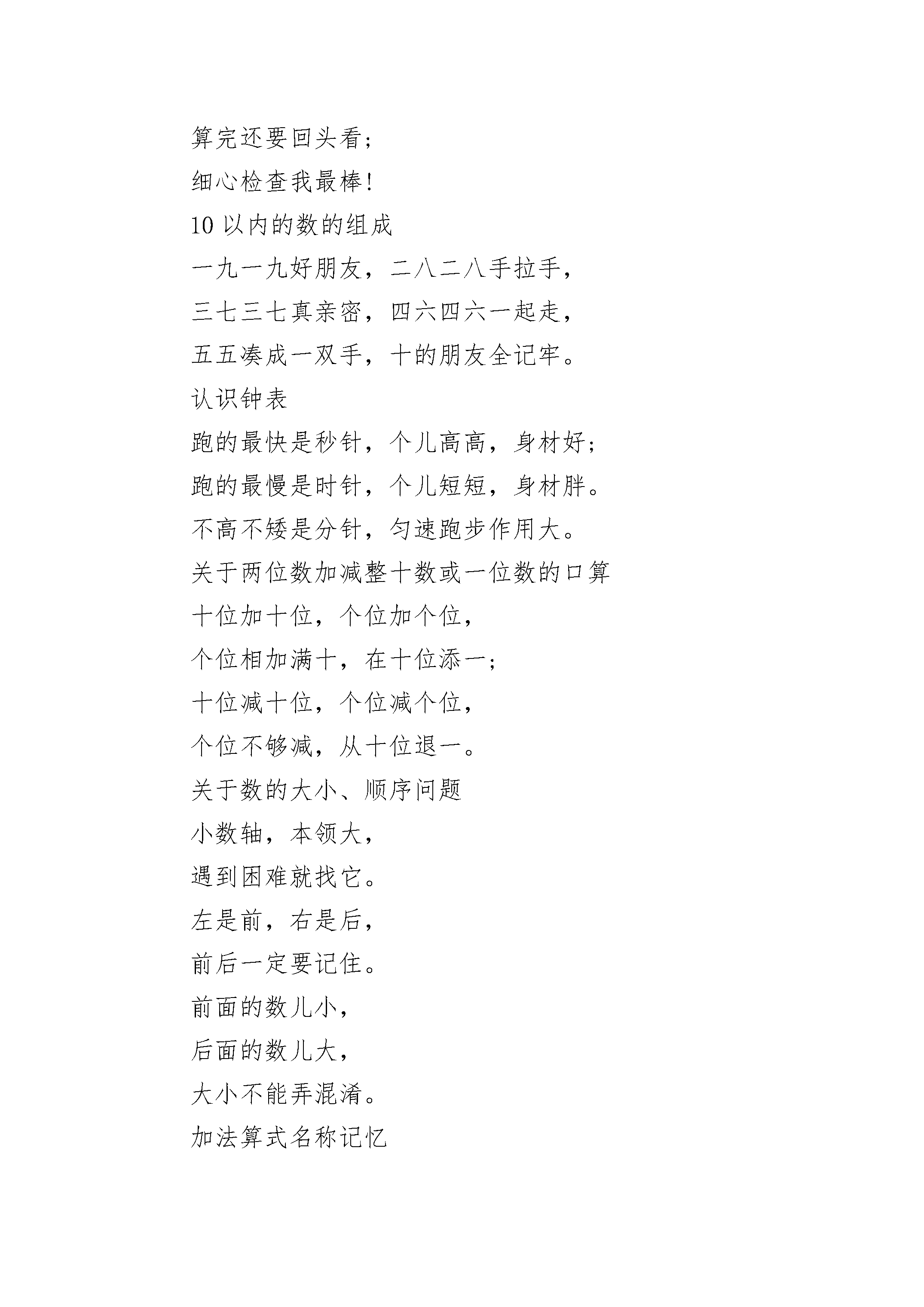 算完还要回头看;
细心检查我最棒!
10 以内的数的组成
一九一九好朋友，二八二八手拉手，
三七三七真亲密，四六四六一起走，
五五凑成一双手，十的朋友全记牢。
认识钟表
跑的最快是秒针，个儿高高，身材好;
跑的最慢是时针，个儿短短，身材胖。
不高不矮是分针，匀速跑步作用大。
关于两位数加减整十数或一位数的口算
十位加十位，个位加个位，
个位相加满十，在十位添一;
十位减十位，个位减个位，
个位不够减，从十位退一。
关于数的大小、顺序问题
小数轴，本领大，
遇到困难就找它。
左是前，右是后，
前后一定要记住。
前面的数儿小，
后面的数儿大，
大小不能弄混淆。
加法算式名称记忆